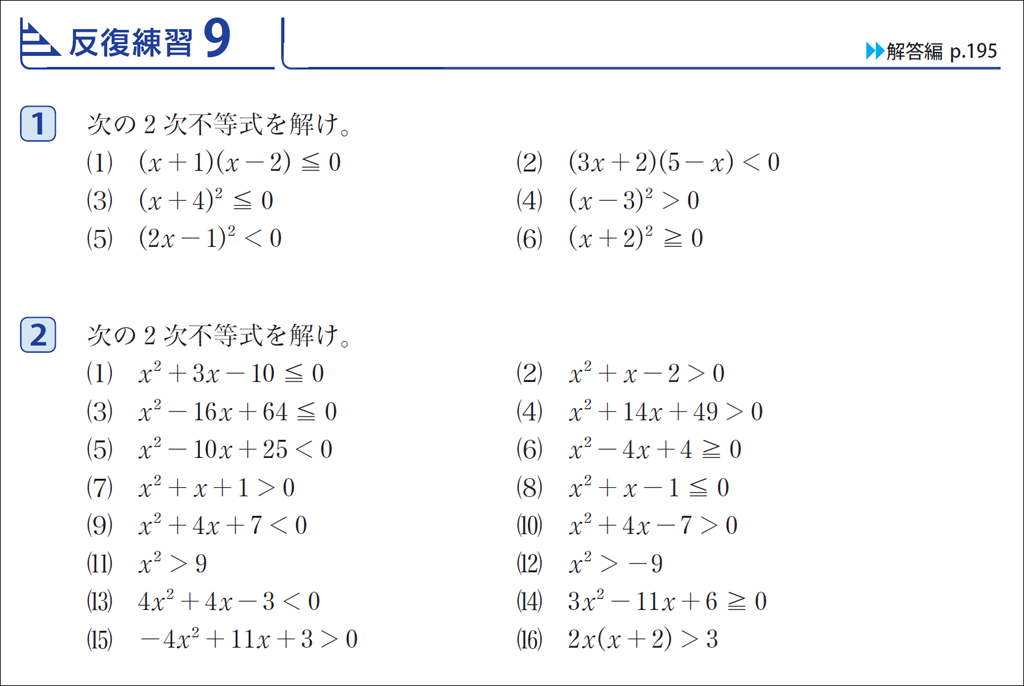 反復練習 9

▶▶解答編 p.195

1 次の 2 次不等式を解け。

(1) $(x+1)(x-2) \leqq 0$
(2) $(3x+2)(5-x) < 0$
(3) $(x+4)^2 \leqq 0$
(4) $(x-3)^2 > 0$
(5) $(2x-1)^2 < 0$
(6) $(x+2)^2 \geqq 0$

2 次の 2 次不等式を解け。

(1) $x^2+3x-10 \leqq 0$
(2) $x^2+x-2 > 0$
(3) $x^2-16x+64 \leqq 0$
(4) $x^2+14x+49 > 0$
(5) $x^2-10x+25 < 0$
(6) $x^2-4x+4 \geqq 0$
(7) $x^2+x+1 > 0$
(8) $x^2+x-1 \leqq 0$
(9) $x^2+4x+7 < 0$
(10) $x^2+4x-7 > 0$
(11) $x^2 > 9$
(12) $x^2 > -9$
(13) $4x^2+4x-3 < 0$
(14) $3x^2-11x+6 \geqq 0$
(15) $-4x^2+11x+3 > 0$
(16) $2x(x+2) > 3$